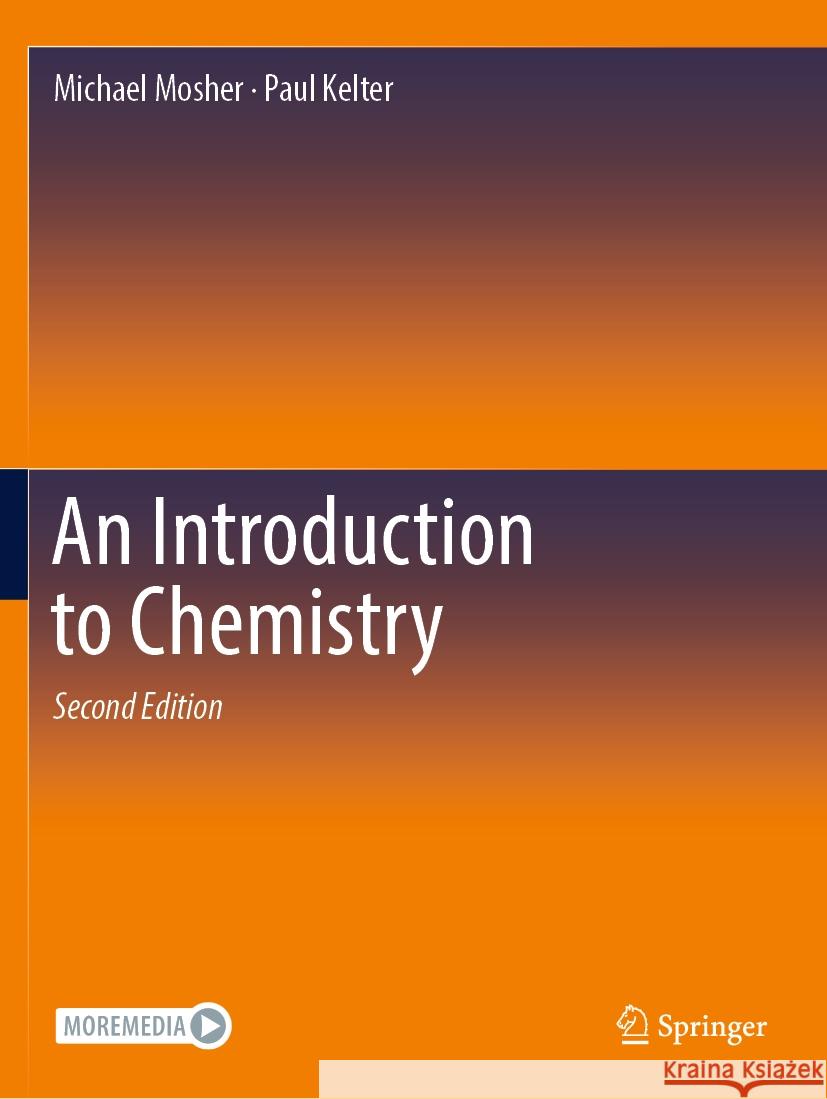 Michael Mosher · Paul Kelter

An Introduction to Chemistry

Second Edition

MOREMEDIA

Springer